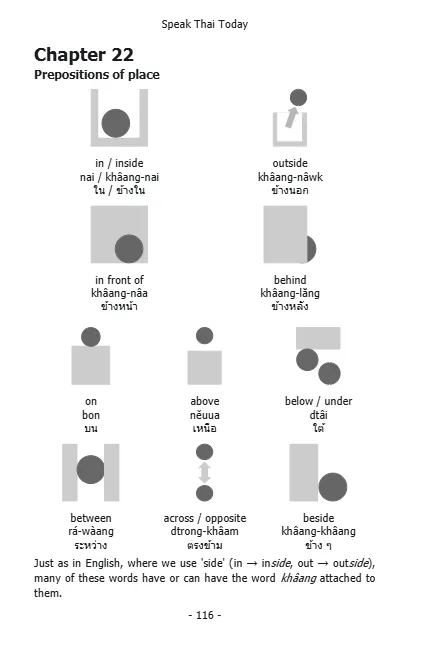 Speak Thai Today

Chapter 22
Prepositions of place

in / inside
nai / khâang-nai
ใน / ข้างใน

outside
khâang-nâwk
ข้างนอก

in front of
khâang-nâa
ข้างหน้า

behind
khâang-lăng
ข้างหลัง

on
bon
บน

above
nĕuua
เหนือ

below / under
dtâi
ใต้

between
rá-wàang
ระหว่าง

across / opposite
dtrong-khâam
ตรงข้าม

beside
khâang-khâang
ข้าง ๆ

Just as in English, where we use 'side' (in → inside, out → outside), many of these words have or can have the word khâang attached to them.

- 116 -